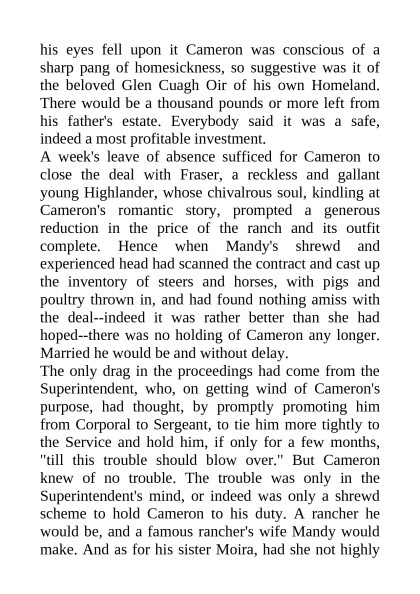 his eyes fell upon it Cameron was conscious of a sharp pang of homesickness, so suggestive was it of the beloved Glen Cuagh Oir of his own Homeland. There would be a thousand pounds or more left from his father's estate. Everybody said it was a safe, indeed a most profitable investment.
A week's leave of absence sufficed for Cameron to close the deal with Fraser, a reckless and gallant young Highlander, whose chivalrous soul, kindling at Cameron's romantic story, prompted a generous reduction in the price of the ranch and its outfit complete. Hence when Mandy's shrewd and experienced head had scanned the contract and cast up the inventory of steers and horses, with pigs and poultry thrown in, and had found nothing amiss with the deal--indeed it was rather better than she had hoped--there was no holding of Cameron any longer. Married he would be and without delay.
The only drag in the proceedings had come from the Superintendent, who, on getting wind of Cameron's purpose, had thought, by promptly promoting him from Corporal to Sergeant, to tie him more tightly to the Service and hold him, if only for a few months, "till this trouble should blow over." But Cameron knew of no trouble. The trouble was only in the Superintendent's mind, or indeed was only a shrewd scheme to hold Cameron to his duty. A rancher he would be, and a famous rancher's wife Mandy would make. And as for his sister Moira, had she not highly